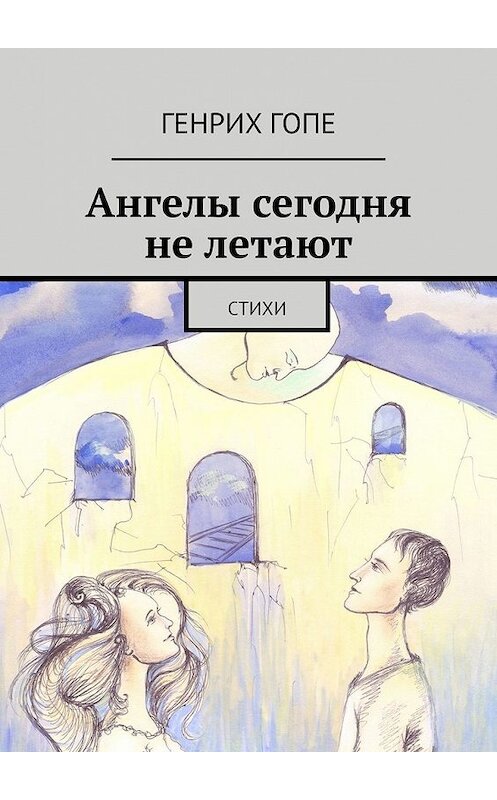 ГЕНРИХ ГОПЕ

Ангелы сегодня не летают

СТИХИ